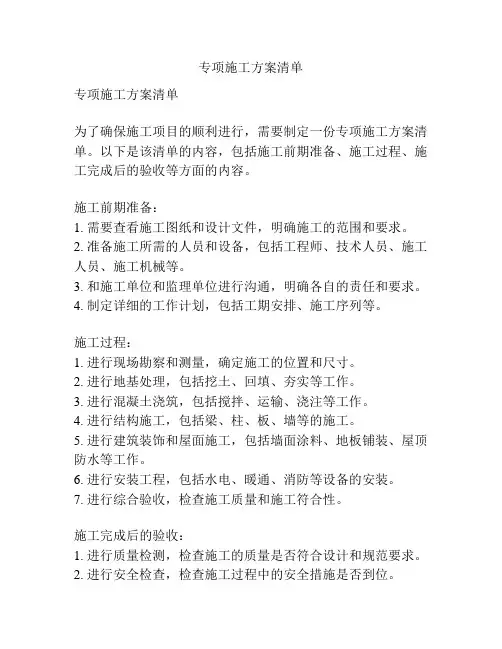 专项施工方案清单

专项施工方案清单

为了确保施工项目的顺利进行，需要制定一份专项施工方案清单。以下是该清单的内容，包括施工前期准备、施工过程、施工完成后的验收等方面的内容。

施工前期准备：
1. 需要查看施工图纸和设计文件，明确施工的范围和要求。
2. 准备施工所需的人员和设备，包括工程师、技术人员、施工人员、施工机械等。
3. 和施工单位和监理单位进行沟通，明确各自的责任和要求。
4. 制定详细的工作计划，包括工期安排、施工序列等。

施工过程：
1. 进行现场勘察和测量，确定施工的位置和尺寸。
2. 进行地基处理，包括挖土、回填、夯实等工作。
3. 进行混凝土浇筑，包括搅拌、运输、浇注等工作。
4. 进行结构施工，包括梁、柱、板、墙等的施工。
5. 进行建筑装饰和屋面施工，包括墙面涂料、地板铺装、屋顶防水等工作。
6. 进行安装工程，包括水电、暖通、消防等设备的安装。
7. 进行综合验收，检查施工质量和施工符合性。

施工完成后的验收：
1. 进行质量检测，检查施工的质量是否符合设计和规范要求。
2. 进行安全检查，检查施工过程中的安全措施是否到位。